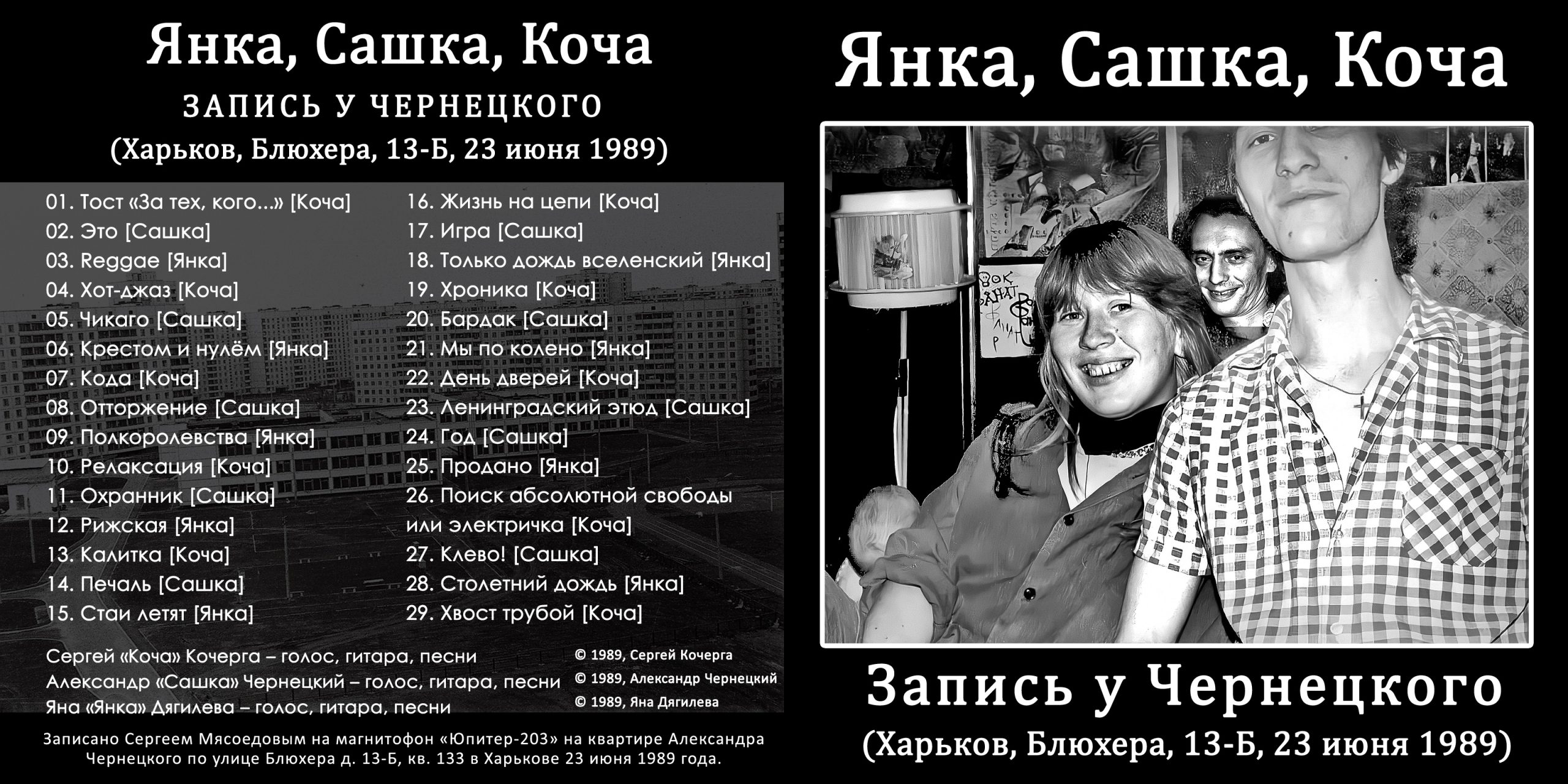 Янка, Сашка, Коча

ЗАПИСЬ У ЧЕРНЕЦКОГО

(Харьков, Блюхера, 13-Б, 23 июня 1989)

01. Тост «За тех, кого...» [Коча]
02. Это [Сашка]
03. Reggae [Янка]
04. Хот-джаз [Коча]
05. Чикаго [Сашка]
06. Крестом и нулём [Янка]
07. Кода [Коча]
08. Отторжение [Сашка]
09. Полкоролевства [Янка]
10. Релаксация [Коча]
11. Охранник [Сашка]
12. Рижская [Янка]
13. Калитка [Коча]
14. Печаль [Сашка]
15. Стаи летят [Янка]

16. Жизнь на цепи [Коча]
17. Игра [Сашка]
18. Только дождь вселенский [Янка]
19. Хроника [Коча]
20. Бардак [Сашка]
21. Мы по колено [Янка]
22. День дверей [Коча]
23. Ленинградский этюд [Сашка]
24. Год [Сашка]
25. Продано [Янка]
26. Поиск абсолютной свободы или электричка [Коча]
27. Клево! [Сашка]
28. Столетний дождь [Янка]
29. Хвост трубой [Коча]

Сергей «Коча» Кочерга – голос, гитара, песни
Александр «Сашка» Чернецкий – голос, гитара, песни
Яна «Янка» Дягилева – голос, гитара, песни

© 1989, Сергей Кочерга
© 1989, Александр Чернецкий
© 1989, Яна Дягилева

Записано Сергеем Мясоедовым на магнитофон «Юпитер-203» на квартире Александра Чернецкого по улице Блюхера д. 13-Б, кв. 133 в Харькове 23 июня 1989 года.

Янка, Сашка, Коча

Запись у Чернецкого

(Харьков, Блюхера, 13-Б, 23 июня 1989)